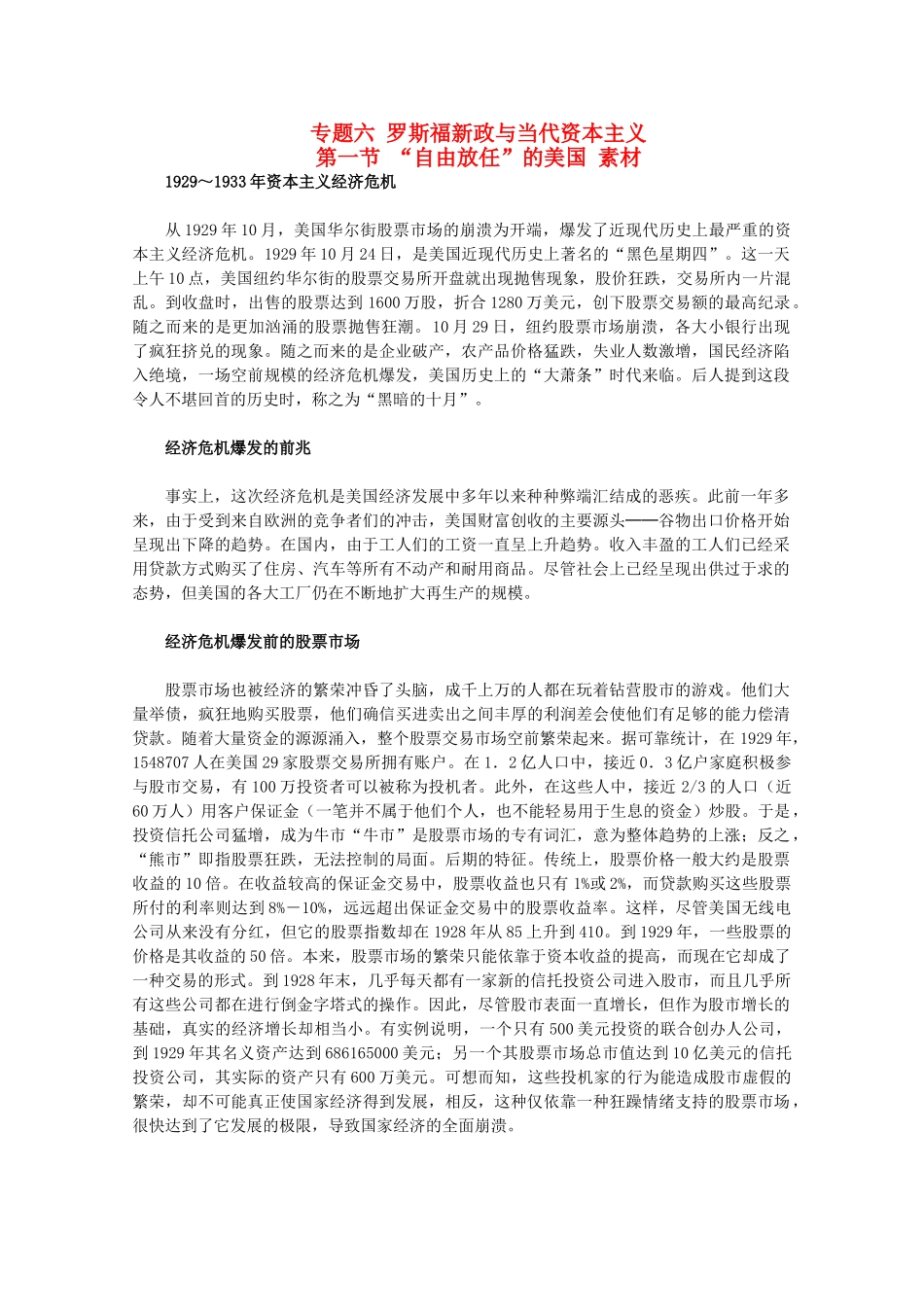 专题六 罗斯福新政与当代资本主义
第一节 “自由放任”的美国 素材

1929～1933年资本主义经济危机

从1929年10月，美国华尔街股票市场的崩溃为开端，爆发了近现代历史上最严重的资本主义经济危机。1929年10月24日，是美国近现代历史上著名的“黑色星期四”。这一天上午10点，美国纽约华尔街的股票交易所开盘就出现抛售现象，股价狂跌，交易所内一片混乱。到收盘时，出售的股票达到1600万股，折合1280万美元，创下股票交易额的最高纪录。随之而来的是更加汹涌的股票抛售狂潮。10月29日，纽约股票市场崩溃，各大小银行出现了疯狂挤兑的现象。随之而来的是企业破产，农产品价格猛跌，失业人数激增，国民经济陷入绝境，一场空前规模的经济危机爆发，美国历史上的“大萧条”时代来临。后人提到这段令人不堪回首的历史时，称之为“黑暗的十月”。

经济危机爆发的前兆

事实上，这次经济危机是美国经济发展中多年以来种种弊端汇结成的恶疾。此前一年多来，由于受到来自欧洲的竞争者们的冲击，美国财富创收的主要源头——谷物出口价格开始呈现出下降的趋势。在国内，由于工人们的工资一直呈上升趋势。收入丰盈的工人们已经采用贷款方式购买了住房、汽车等所有不动产和耐用商品。尽管社会上已经呈现出供过于求的态势，但美国的各大工厂仍在不断地扩大再生产的规模。

经济危机爆发前的股票市场

股票市场也被经济的繁荣冲昏了头脑，成千上万的人都在玩着钻营股市的游戏。他们大量举债，疯狂地购买股票，他们确信买进卖出之间丰厚的利润差会使他们有足够的能力偿清贷款。随着大量资金的源源涌入，整个股票交易市场空前繁荣起来。据可靠统计，在1929年，1548707人在美国29家股票交易所拥有账户。在1．2亿人口中，接近0．3亿户家庭积极参与股市交易，有100万投资者可以被称为投机者。此外，在这些人中，接近2/3的人口（近60万人）用客户保证金（一笔并不属于他们个人，也不能轻易用于生息的资金）炒股。于是，投资信托公司猛增，成为牛市“牛市”是股票市场的专有词汇，意为整体趋势的上涨；反之，“熊市”即指股票狂跌，无法控制的局面。后期的特征。传统上，股票价格一般大约是股票收益的10倍。在收益较高的保证金交易中，股票收益也只有1%或2%，而贷款购买这些股票所付的利率则达到8%－10%，远远超出保证金交易中的股票收益率。这样，尽管美国无线电公司从来没有分红，但它的股票指数却在1928年从85上升到410。到1929年，一些股票的价格是其收益的50倍。本来，股票市场的繁荣只能依靠于资本收益的提高，而现在它却成了一种交易的形式。到1928年末，几乎每天都有一家新的信托投资公司进入股市，而且几乎所有这些公司都在进行倒金字塔式的操作。因此，尽管股市表面一直增长，但作为股市增长的基础，真实的经济增长却相当小。有实例说明，一个只有500美元投资的联合创办人公司，到1929年其名义资产达到686165000美元；另一个其股票市场总市值达到10亿美元的信托投资公司，其实际的资产只有600万美元。可想而知，这些投机家的行为能造成股市虚假的繁荣，却不可能真正使国家经济得到发展，相反，这种仅依靠一种狂躁情绪支持的股票市场，很快达到了它发展的极限，导致国家经济的全面崩溃。